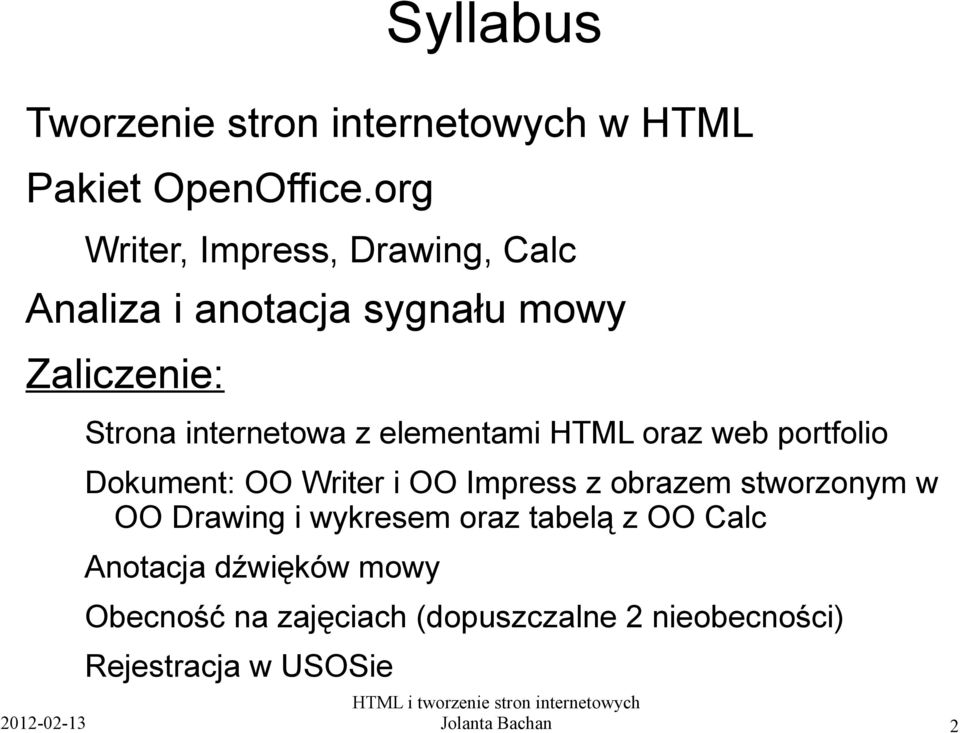 Syllabus

Tworzenie stron internetowych w HTML

Pakiet OpenOffice.org

Writer, Impress, Drawing, Calc

Analiza i anotacja sygnału mowy

Zaliczenie:

Strona internetowa z elementami HTML oraz web portfolio

Dokument: OO Writer i OO Impress z obrazem stworzonym w OO Drawing i wykresem oraz tabelą z OO Calc

Anotacja dźwięków mowy

Obecność na zajęciach (dopuszczalne 2 nieobecności)

Rejestracja w USOSie

2012-02-13

HTML i tworzenie stron internetowych
Jolanta Bachan

2